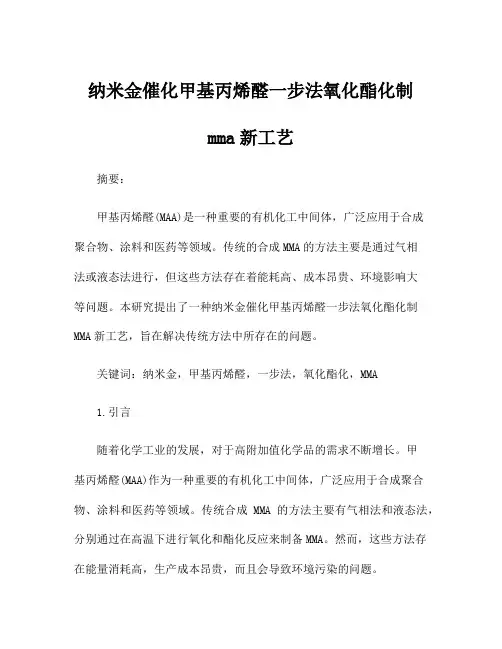 纳米金催化甲基丙烯醛一步法氧化酯化制 mma 新工艺

摘要：

甲基丙烯醛(MAA)是一种重要的有机化工中间体，广泛应用于合成聚合物、涂料和医药等领域。传统的合成 MMA 的方法主要是通过气相法或液态法进行，但这些方法存在着能耗高、成本昂贵、环境影响大等问题。本研究提出了一种纳米金催化甲基丙烯醛一步法氧化酯化制 MMA 新工艺，旨在解决传统方法中所存在的问题。

关键词：纳米金，甲基丙烯醛，一步法，氧化酯化，MMA

1.引言

随着化学工业的发展，对于高附加值化学品的需求不断增长。甲基丙烯醛(MAA)作为一种重要的有机化工中间体，广泛应用于合成聚合物、涂料和医药等领域。传统合成 MMA 的方法主要有气相法和液态法，分别通过在高温下进行氧化和酯化反应来制备 MMA。然而，这些方法存在能量消耗高，生产成本昂贵，而且会导致环境污染的问题。